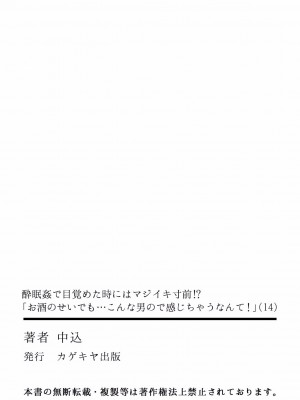 酔眠姦で目覚めた時にはマジイキ寸前!?
「お酒のせいでも…こんな男ので感じちゃうなんて!」(14)

著者　中込

発行　カゲキヤ出版

本書の無断転載・複製等は著作権法上禁止されております。